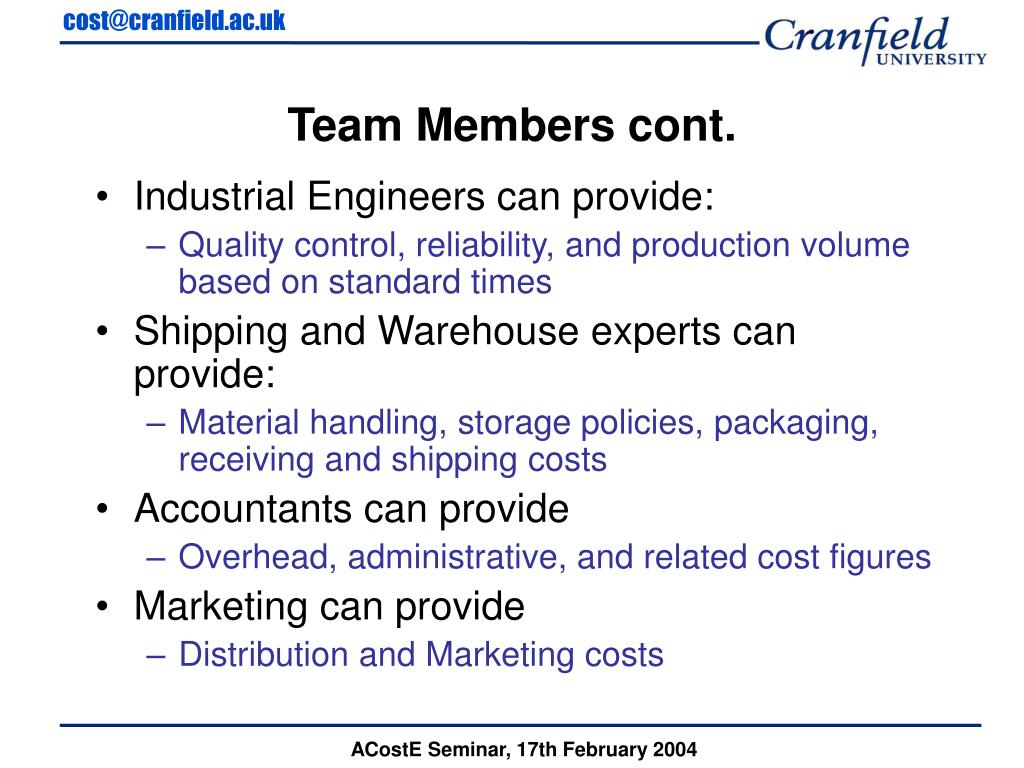 cost@cranfield.ac.uk

Cranfield UNIVERSITY

Team Members cont.

• Industrial Engineers can provide:
– Quality control, reliability, and production volume based on standard times
• Shipping and Warehouse experts can provide:
– Material handling, storage policies, packaging, receiving and shipping costs
• Accountants can provide
– Overhead, administrative, and related cost figures
• Marketing can provide
– Distribution and Marketing costs

ACostE Seminar, 17th February 2004